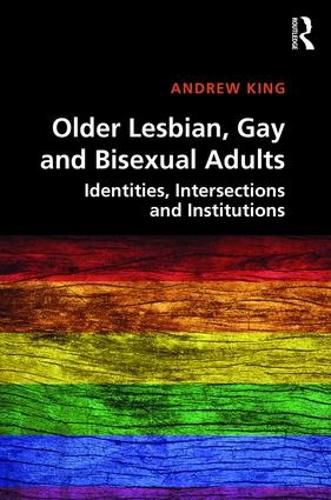 ROUTLEDGE

ANDREW KING

Older Lesbian, Gay and Bisexual Adults

Identities, Intersections and Institutions